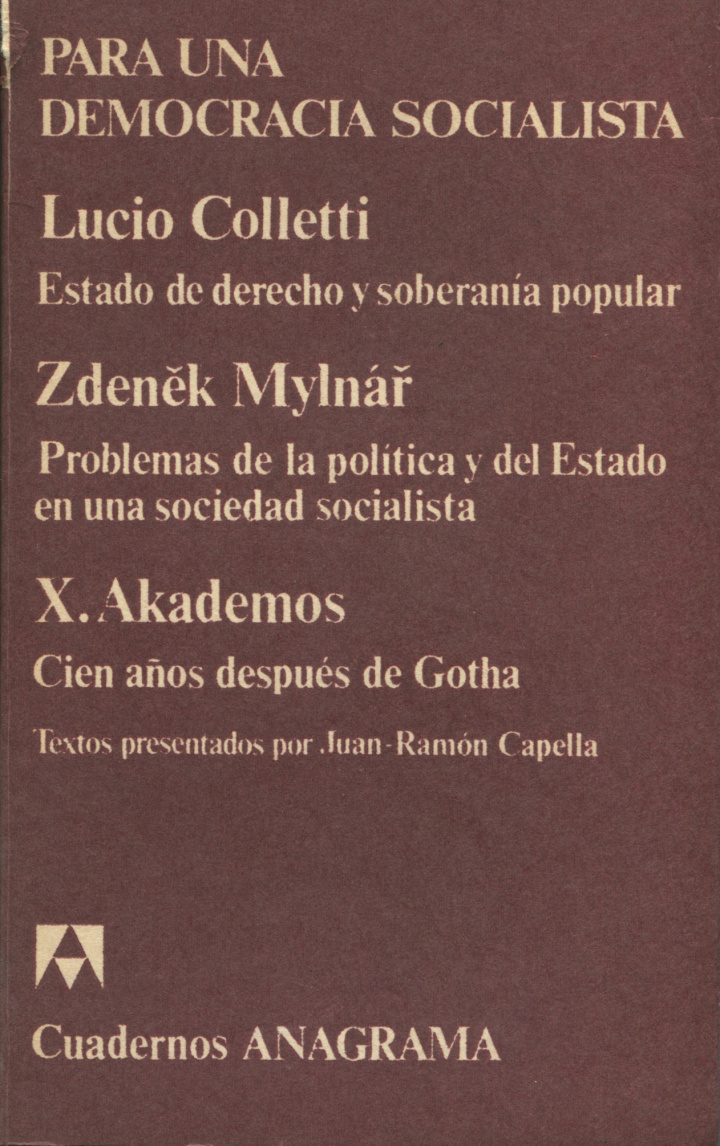 PARA UNA
DEMOCRACIA SOCIALISTA

Lucio Colletti

Estado de derecho y soberanía popular

Zdeněk Mylnář

Problemas de la política y del Estado en una sociedad socialista

X. Akademos

Cien años después de Gotha

Textos presentados por Juan-Ramón Capella

Cuadernos ANAGRAMA